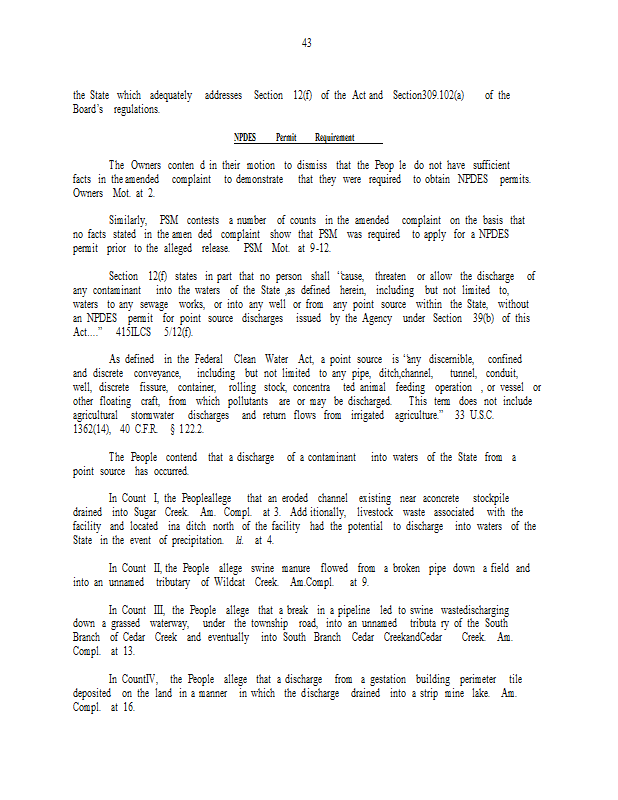 43

the State which adequately addresses Section 12(f) of the Act and Section309.102(a) of the Board's regulations.

NPDES Permit Requirement

The Owners conten d in their motion to dismiss that the Peop le do not have sufficient facts in the amended complaint to demonstrate that they were required to obtain NPDES permits. Owners Mot. at 2.

Similarly, PSM contests a number of counts in the amended complaint on the basis that no facts stated in the amen ded complaint show that PSM was required to apply for a NPDES permit prior to the alleged release. PSM Mot. at 9-12.

Section 12(f) states in part that no person shall "cause, threaten or allow the discharge of any contaminant into the waters of the State ,as defined herein, including but not limited to, waters to any sewage works, or into any well or from any point source within the State, without an NPDES permit for point source discharges issued by the Agency under Section 39(b) of this Act...." 415ILCS 5/12(f).

As defined in the Federal Clean Water Act, a point source is "any discernible, confined and discrete conveyance, including but not limited to any pipe, ditch,channel, tunnel, conduit, well, discrete fissure, container, rolling stock, concentra ted animal feeding operation , or vessel or other floating craft, from which pollutants are or may be discharged. This term does not include agricultural stormwater discharges and return flows from irrigated agriculture." 33 U.S.C. 1362(14), 40 C.F.R. § 122.2.

The People contend that a discharge of a contaminant into waters of the State from a point source has occurred.

In Count I, the Peopleallege that an eroded channel existing near aconcrete stockpile drained into Sugar Creek. Am. Compl. at 3. Add itionally, livestock waste associated with the facility and located ina ditch north of the facility had the potential to discharge into waters of the State in the event of precipitation. Id. at 4.

In Count II, the People allege swine manure flowed from a broken pipe down a field and into an unnamed tributary of Wildcat Creek. Am.Compl. at 9.

In Count III, the People allege that a break in a pipeline led to swine wastedischarging down a grassed waterway, under the township road, into an unnamed tributa ry of the South Branch of Cedar Creek and eventually into South Branch Cedar CreekandCedar Creek. Am. Compl. at 13.

In CountIV, the People allege that a discharge from a gestation building perimeter tile deposited on the land in a manner in which the discharge drained into a strip mine lake. Am. Compl. at 16.